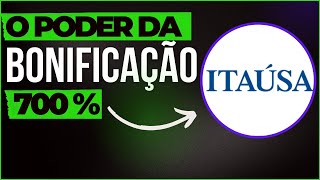 O PODER DA
BONIFICAÇÃO
700 %

ITAÚSA